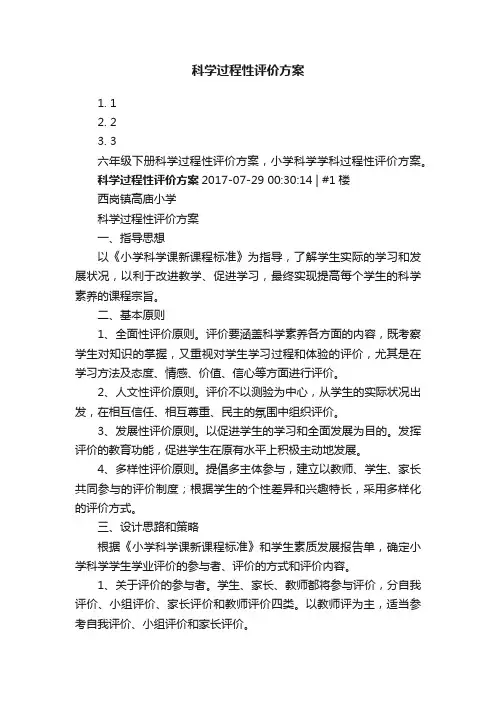 科学过程性评价方案

1. 1
2. 2
3. 3

六年级下册科学过程性评价方案，小学科学学科过程性评价方案。

科学过程性评价方案 2017-07-29 00:30:14 | #1 楼

西岗镇高庙小学

科学过程性评价方案

一、指导思想

以《小学科学课新课程标准》为指导，了解学生实际的学习和发展状况，以利于改进教学、促进学习，最终实现提高每个学生的科学素养的课程宗旨。

二、基本原则

1、全面性评价原则。评价要涵盖科学素养各方面的内容，既考察学生对知识的掌握，又重视对学生学习过程和体验的评价，尤其是在学习方法及态度、情感、价值、信心等方面进行评价。

2、人文性评价原则。评价不以测验为中心，从学生的实际状况出发，在相互信任、相互尊重、民主的氛围中组织评价。

3、发展性评价原则。以促进学生的学习和全面发展为目的。发挥评价的教育功能，促进学生在原有水平上积极主动地发展。

4、多样性评价原则。提倡多主体参与，建立以教师、学生、家长共同参与的评价制度；根据学生的个性差异和兴趣特长，采用多样化的评价方式。

三、设计思路和策略

根据《小学科学课新课程标准》和学生素质发展报告单，确定小学科学学生学业评价的参与者、评价的方式和评价内容。

1、关于评价的参与者。学生、家长、教师都将参与评价，分自我评价、小组评价、家长评价和教师评价四类。以教师评为主，适当参考自我评价、小组评价和家长评价。